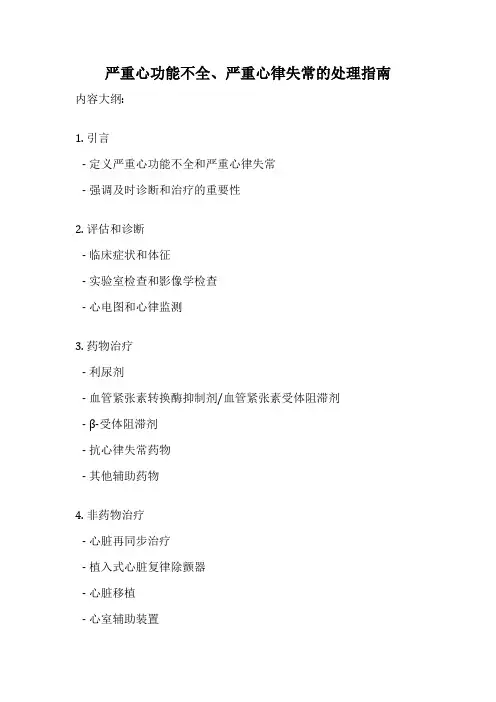 严重心功能不全、严重心律失常的处理指南

内容大纲:

1. 引言

- 定义严重心功能不全和严重心律失常

- 强调及时诊断和治疗的重要性

2. 评估和诊断

- 临床症状和体征

- 实验室检查和影像学检查

- 心电图和心律监测

3. 药物治疗

- 利尿剂

- 血管紧张素转换酶抑制剂/血管紧张素受体阻滞剂

- β-受体阻滞剂

- 抗心律失常药物

- 其他辅助药物

4. 非药物治疗

- 心脏再同步治疗

- 植入式心脏复律除颤器

- 心脏移植

- 心室辅助装置